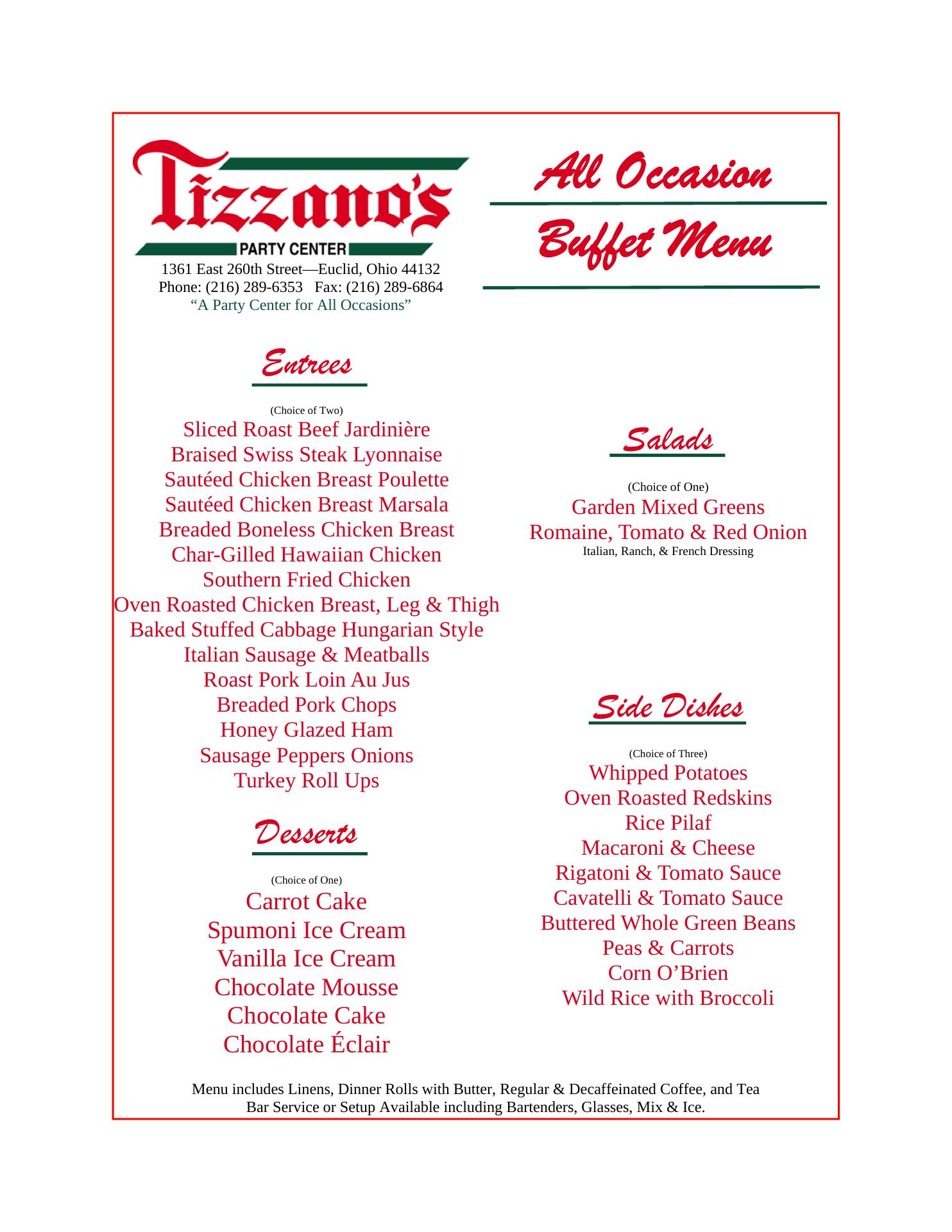 Tizzano's
PARTY CENTER
1361 East 260th Street—Euclid, Ohio 44132
Phone: (216) 289-6353 Fax: (216) 289-6864
“A Party Center for All Occasions”

All Occasion
Buffet Menu

Entrees
(Choice of Two)
Sliced Roast Beef Jardinière
Braised Swiss Steak Lyonnaise
Sautéed Chicken Breast Poulette
Sautéed Chicken Breast Marsala
Breaded Boneless Chicken Breast
Char-Gilled Hawaiian Chicken
Southern Fried Chicken
Oven Roasted Chicken Breast, Leg & Thigh
Baked Stuffed Cabbage Hungarian Style
Italian Sausage & Meatballs
Roast Pork Loin Au Jus
Breaded Pork Chops
Honey Glazed Ham
Sausage Peppers Onions
Turkey Roll Ups

Desserts
(Choice of One)
Carrot Cake
Spumoni Ice Cream
Vanilla Ice Cream
Chocolate Mousse
Chocolate Cake
Chocolate Éclair

Salads
(Choice of One)
Garden Mixed Greens
Romaine, Tomato & Red Onion
Italian, Ranch, & French Dressing

Side Dishes
(Choice of Three)
Whipped Potatoes
Oven Roasted Redskins
Rice Pilaf
Macaroni & Cheese
Rigatoni & Tomato Sauce
Cavatelli & Tomato Sauce
Buttered Whole Green Beans
Peas & Carrots
Corn O’Brien
Wild Rice with Broccoli

Menu includes Linens, Dinner Rolls with Butter, Regular & Decaffeinated Coffee, and Tea
Bar Service or Setup Available including Bartenders, Glasses, Mix & Ice.